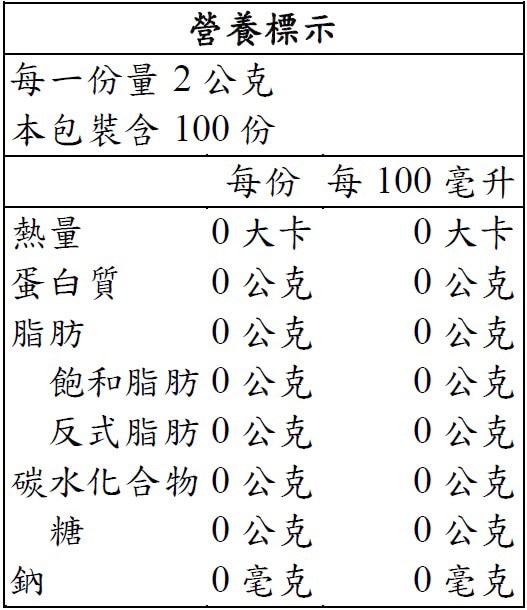 營養標示

每一份量 2 公克
本包裝含 100 份

| | 每份 | 每 100 毫升 |
|---|---|---|
| 熱量 | 0 大卡 | 0 大卡 |
| 蛋白質 | 0 公克 | 0 公克 |
| 脂肪 | 0 公克 | 0 公克 |
| 飽和脂肪 | 0 公克 | 0 公克 |
| 反式脂肪 | 0 公克 | 0 公克 |
| 碳水化合物 | 0 公克 | 0 公克 |
| 糖 | 0 公克 | 0 公克 |
| 鈉 | 0 毫克 | 0 毫克 |